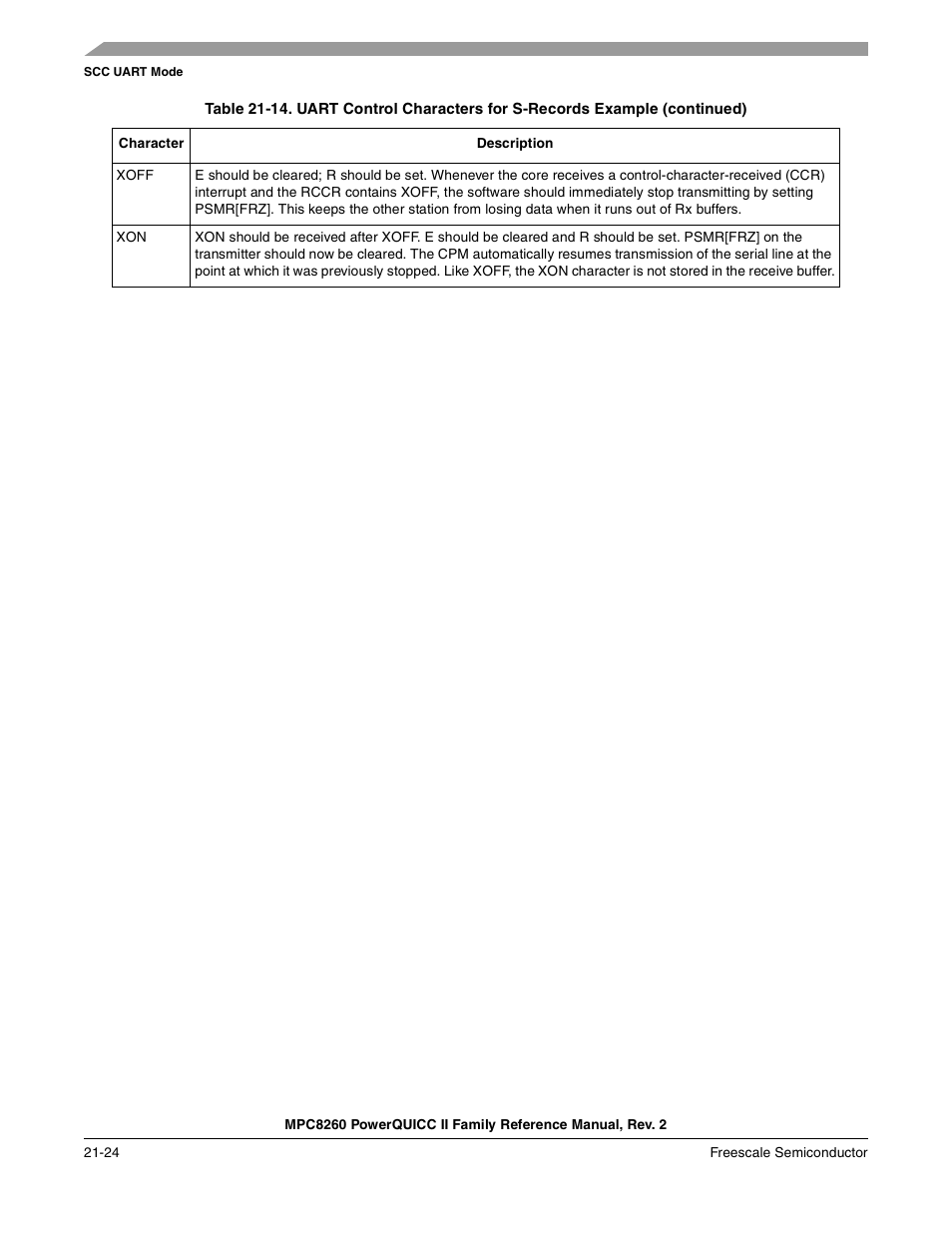 SCC UART Mode

Table 21-14. UART Control Characters for S-Records Example (continued)

| Character | Description |
|---|---|
| XOFF | E should be cleared; R should be set. Whenever the core receives a control-character-received (CCR) interrupt and the RCCR contains XOFF, the software should immediately stop transmitting by setting PSMR[FRZ]. This keeps the other station from losing data when it runs out of Rx buffers. |
| XON | XON should be received after XOFF. E should be cleared and R should be set. PSMR[FRZ] on the transmitter should now be cleared. The CPM automatically resumes transmission of the serial line at the point at which it was previously stopped. Like XOFF, the XON character is not stored in the receive buffer. |

MPC8260 PowerQUICC II Family Reference Manual, Rev. 2

21-24

Freescale Semiconductor